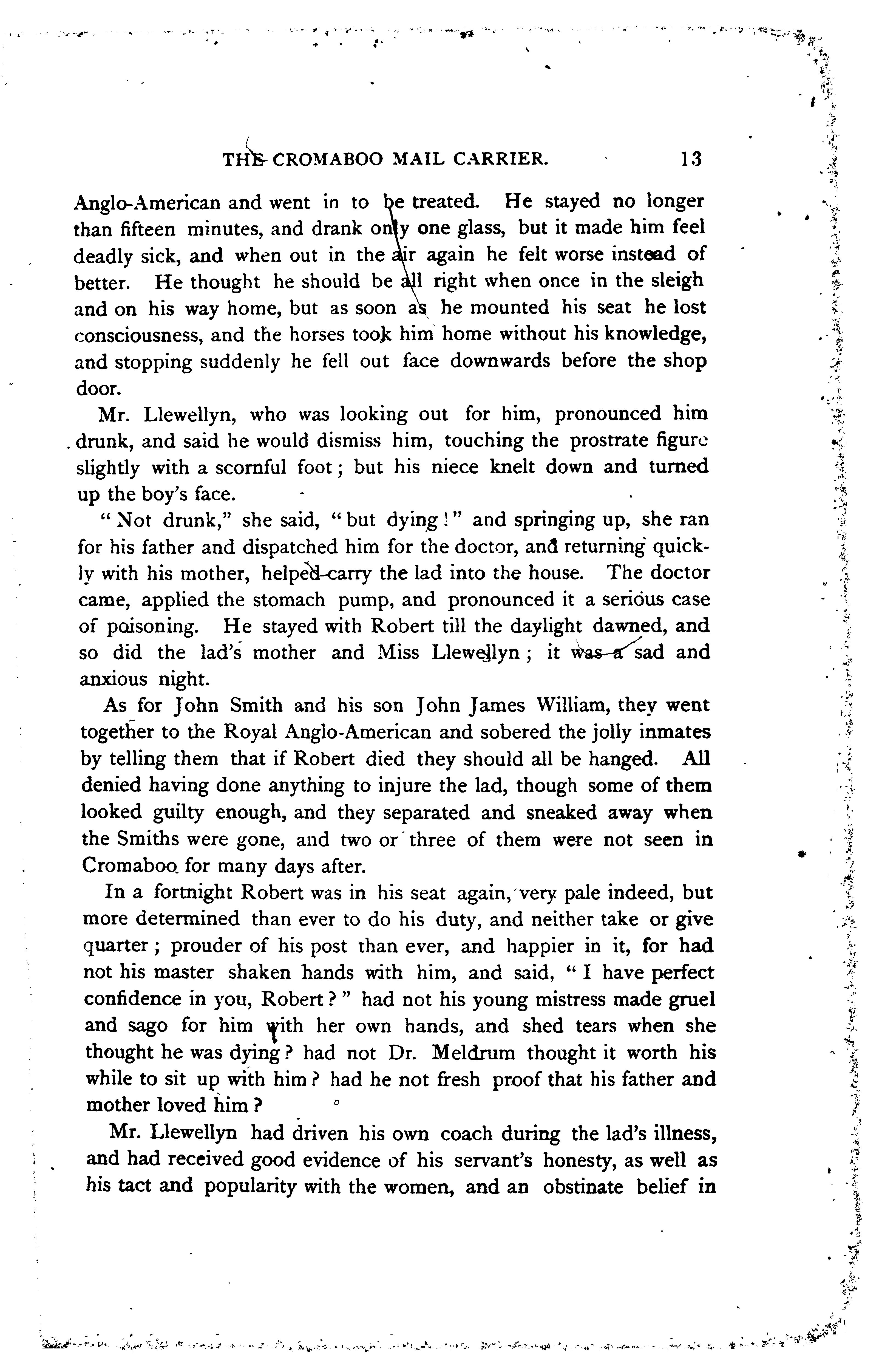 THE CROMABOO MAIL CARRIER. 13

Anglo-American and went in to be treated. He stayed no longer than fifteen minutes, and drank only one glass, but it made him feel deadly sick, and when out in the air again he felt worse instead of better. He thought he should be all right when once in the sleigh and on his way home, but as soon as he mounted his seat he lost consciousness, and the horses took him home without his knowledge, and stopping suddenly he fell out face downwards before the shop door.

Mr. Llewellyn, who was looking out for him, pronounced him drunk, and said he would dismiss him, touching the prostrate figure slightly with a scornful foot; but his niece knelt down and turned up the boy's face.

"Not drunk," she said, "but dying!" and springing up, she ran for his father and dispatched him for the doctor, and returning quickly with his mother, helped carry the lad into the house. The doctor came, applied the stomach pump, and pronounced it a serious case of poisoning. He stayed with Robert till the daylight dawned, and so did the lad's mother and Miss Llewellyn; it was a sad and anxious night.

As for John Smith and his son John James William, they went together to the Royal Anglo-American and sobered the jolly inmates by telling them that if Robert died they should all be hanged. All denied having done anything to injure the lad, though some of them looked guilty enough, and they separated and sneaked away when the Smiths were gone, and two or three of them were not seen in Cromaboo for many days after.

In a fortnight Robert was in his seat again, very pale indeed, but more determined than ever to do his duty, and neither take or give quarter; prouder of his post than ever, and happier in it, for had not his master shaken hands with him, and said, "I have perfect confidence in you, Robert?" had not his young mistress made gruel and sago for him with her own hands, and shed tears when she thought he was dying? had not Dr. Meldrum thought it worth his while to sit up with him? had he not fresh proof that his father and mother loved him?

Mr. Llewellyn had driven his own coach during the lad's illness, and had received good evidence of his servant's honesty, as well as his tact and popularity with the women, and an obstinate belief in